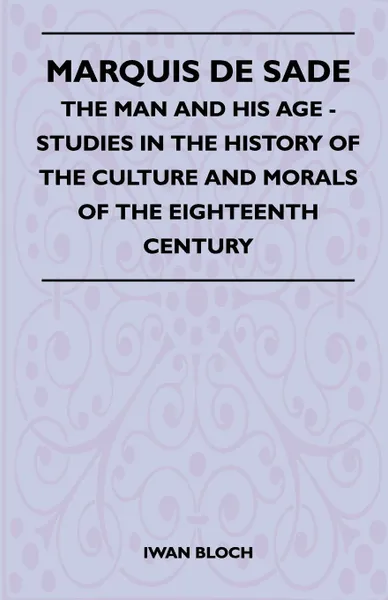 MARQUIS DE SADE

THE MAN AND HIS AGE - STUDIES IN THE HISTORY OF THE CULTURE AND MORALS OF THE EIGHTEENTH CENTURY

IWAN BLOCH